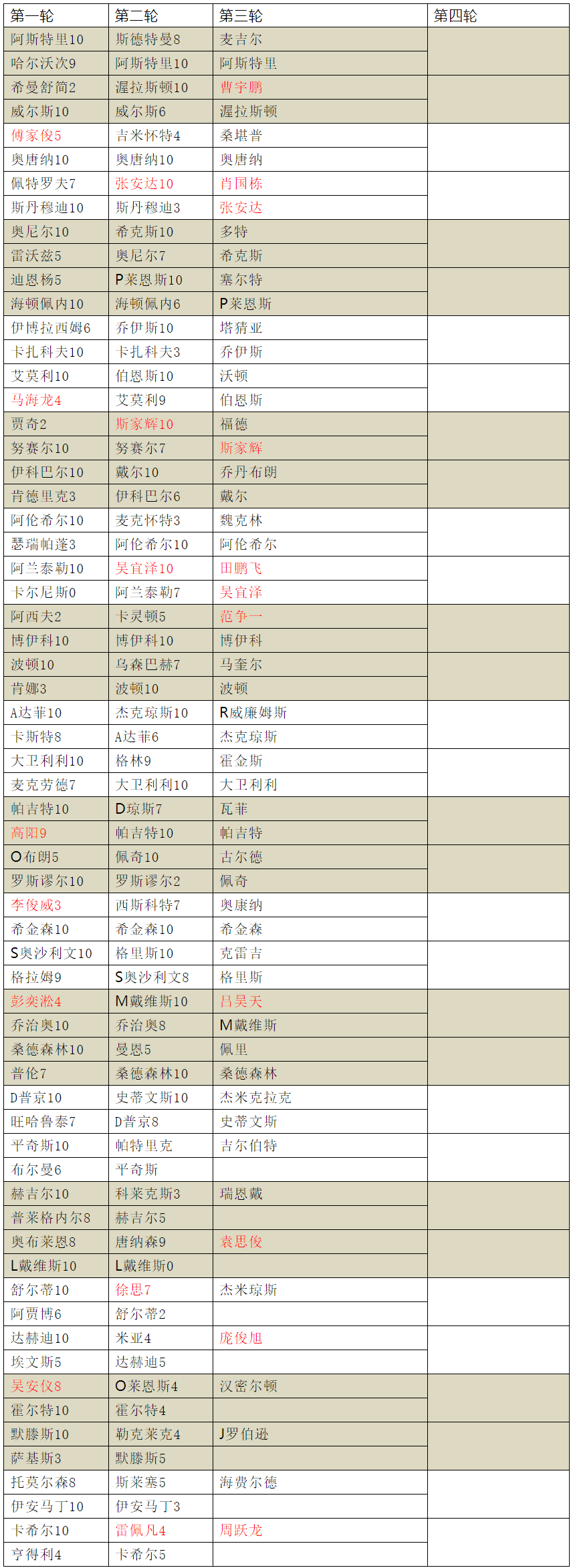 | 第一轮 | 第二轮 | 第三轮 | 第四轮 |
|---|---|---|---|
| 阿斯特里10 | 斯德特曼8 | 麦吉尔 | |
| 哈尔沃次9 | 阿斯特里10 | 阿斯特里 | |
| 希曼舒简2 | 渥拉斯顿10 | 曹宇鹏 | |
| 威尔斯10 | 威尔斯6 | 渥拉斯顿 | |
| 傅家俊5 | 吉米怀特4 | 桑堪普 | |
| 奥唐纳10 | 奥唐纳10 | 奥唐纳 | |
| 佩特罗夫7 | 张安达10 | 肖国栋 | |
| 斯丹穆迪10 | 斯丹穆迪3 | 张安达 | |
| 奥尼尔10 | 希克斯10 | 多特 | |
| 雷沃兹5 | 奥尼尔7 | 希克斯 | |
| 迪恩杨5 | P莱恩斯10 | 塞尔特 | |
| 海顿佩内10 | 海顿佩内6 | P莱恩斯 | |
| 伊博拉西姆6 | 乔伊斯10 | 塔猜亚 | |
| 卡扎科夫10 | 卡扎科夫3 | 乔伊斯 | |
| 艾莫利10 | 伯恩斯10 | 沃顿 | |
| 马海龙4 | 艾莫利9 | 伯恩斯 | |
| 贾奇2 | 斯家辉10 | 福德 | |
| 努赛尔10 | 努赛尔7 | 斯家辉 | |
| 伊科巴尔10 | 戴尔10 | 乔丹布朗 | |
| 肯德里克3 | 伊科巴尔6 | 戴尔 | |
| 阿伦希尔10 | 麦克怀特3 | 魏克林 | |
| 瑟瑞帕蓬3 | 阿伦希尔10 | 阿伦希尔 | |
| 阿兰泰勒10 | 吴宜泽10 | 田鹏飞 | |
| 卡尔尼斯0 | 阿兰泰勒7 | 吴宜泽 | |
| 阿西夫2 | 卡灵顿5 | 范争一 | |
| 博伊科10 | 博伊科10 | 博伊科 | |
| 波顿10 | 乌森巴赫7 | 马奎尔 | |
| 肯娜3 | 波顿10 | 波顿 | |
| A达菲10 | 杰克琼斯10 | R威廉姆斯 | |
| 卡斯特8 | A达菲6 | 杰克琼斯 | |
| 大卫利利10 | 格林9 | 霍金斯 | |
| 麦克劳德7 | 大卫利利10 | 大卫利利 | |
| 帕吉特10 | D琼斯7 | 瓦菲 | |
| 高阳9 | 帕吉特10 | 帕吉特 | |
| O布朗5 | 佩奇10 | 古尔德 | |
| 罗斯谬尔10 | 罗斯谬尔2 | 佩奇 | |
| 李俊威3 | 西斯科特7 | 奥康纳 | |
| 希金森10 | 希金森10 | 希金森 | |
| S奥沙利文10 | 格里斯10 | 克雷吉 | |
| 格拉姆9 | S奥沙利文8 | 格里斯 | |
| 彭奕淞4 | M戴维斯10 | 吕昊天 | |
| 乔治奥10 | 乔治奥8 | M戴维斯 | |
| 桑德森林10 | 曼恩5 | 佩里 | |
| 普伦7 | 桑德森林10 | 桑德森林 | |
| D普京10 | 史蒂文斯10 | 杰米克拉克 | |
| 旺哈鲁泰7 | D普京8 | 史蒂文斯 | |
| 平奇斯10 | 帕特里克 | 吉尔伯特 | |
| 布尔曼6 | 平奇斯 | | |
| 赫吉尔10 | 科莱克斯3 | 瑞恩戴 | |
| 普莱格内尔8 | 赫吉尔5 | | |
| 奥布莱恩8 | 唐纳森9 | 袁思俊 | |
| L戴维斯10 | L戴维斯0 | | |
| 舒尔蒂10 | 徐思7 | 杰米琼斯 | |
| 阿贾博6 | 舒尔蒂2 | | |
| 达赫迪10 | 米亚4 | 庞俊旭 | |
| 埃文斯5 | 达赫迪5 | | |
| 吴安仪8 | O莱恩斯4 | 汉密尔顿 | |
| 霍尔特10 | 霍尔特4 | | |
| 默滕斯10 | 勒克莱克4 | J罗伯逊 | |
| 萨基斯3 | 默滕斯5 | | |
| 托莫尔森8 | 斯莱塞5 | 海费尔德 | |
| 伊安马丁10 | 伊安马丁3 | | |
| 卡希尔10 | 雷佩凡4 | 周跃龙 | |
| 亨得利4 | 卡希尔5 | | |